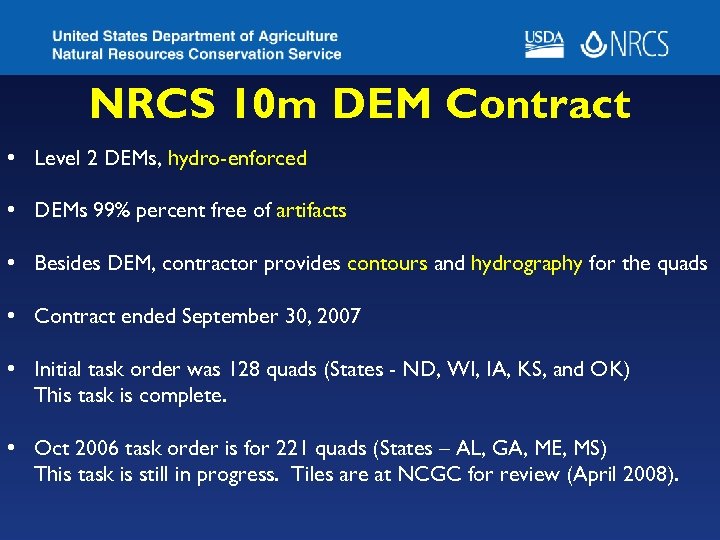 United States Department of Agriculture
Natural Resources Conservation Service

USDA NRCS

NRCS 10m DEM Contract

• Level 2 DEMs, hydro-enforced

• DEMs 99% percent free of artifacts

• Besides DEM, contractor provides contours and hydrography for the quads

• Contract ended September 30, 2007

• Initial task order was 128 quads (States - ND, WI, IA, KS, and OK)
This task is complete.

• Oct 2006 task order is for 221 quads (States – AL, GA, ME, MS)
This task is still in progress. Tiles are at NCGC for review (April 2008).